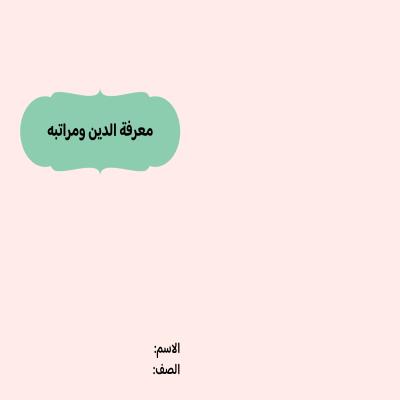 معرفة الدين ومراتبه

الاسم:
الصف: